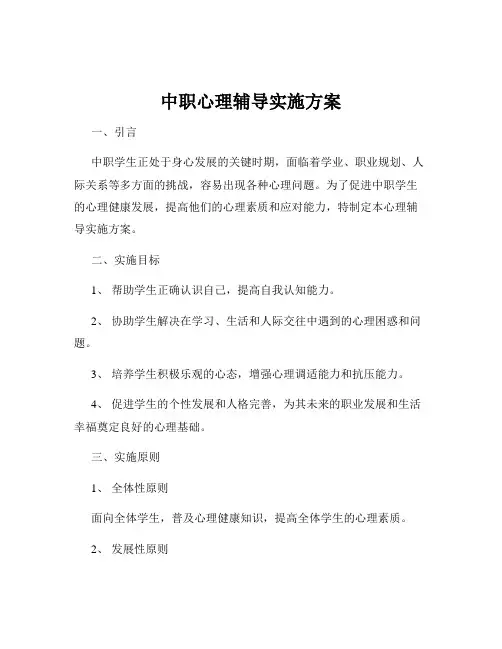 中职心理辅导实施方案

一、引言

中职学生正处于身心发展的关键时期，面临着学业、职业规划、人际关系等多方面的挑战，容易出现各种心理问题。为了促进中职学生的心理健康发展，提高他们的心理素质和应对能力，特制定本心理辅导实施方案。

二、实施目标

1、 帮助学生正确认识自己，提高自我认知能力。

2、 协助学生解决在学习、生活和人际交往中遇到的心理困惑和问题。

3、 培养学生积极乐观的心态，增强心理调适能力和抗压能力。

4、 促进学生的个性发展和人格完善，为其未来的职业发展和生活幸福奠定良好的心理基础。

三、实施原则

1、 全体性原则

面向全体学生，普及心理健康知识，提高全体学生的心理素质。

2、 发展性原则